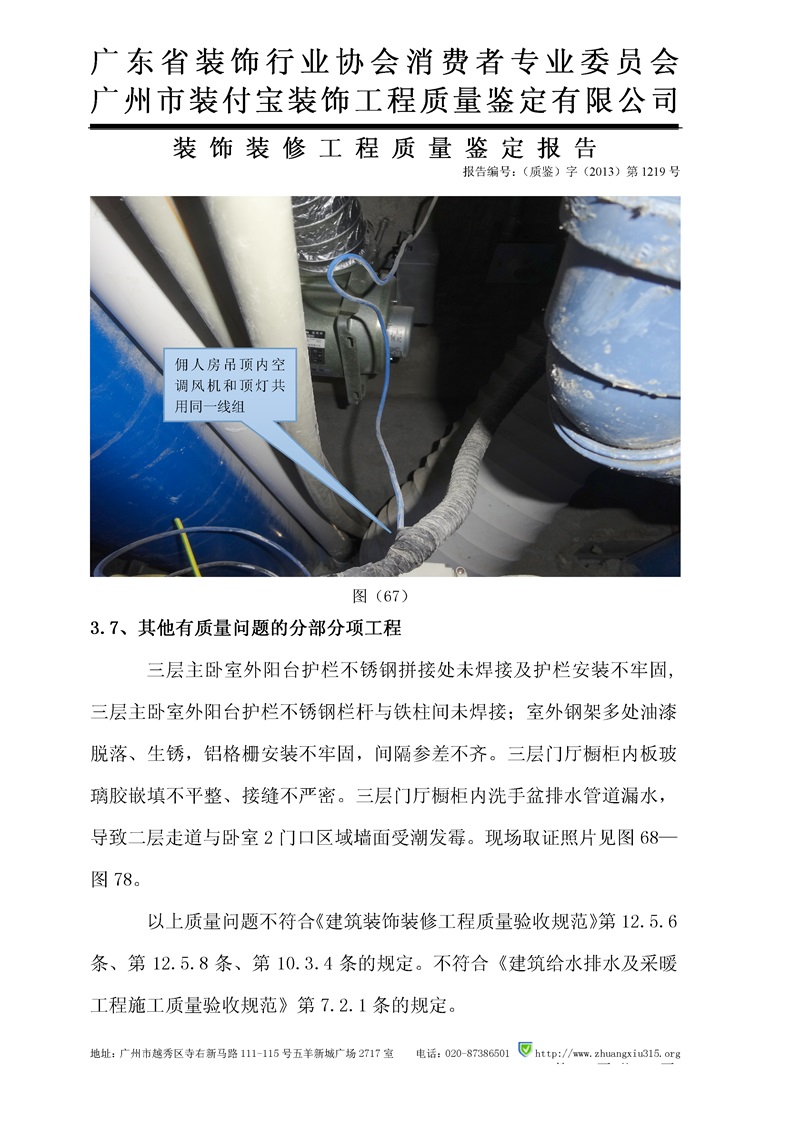 广东省装饰行业协会消费者专业委员会
广州市装付宝装饰工程质量鉴定有限公司

装饰装修工程质量鉴定报告

报告编号：（质鉴）字（2013）第1219号

佣人房吊顶内空调风机和顶灯共用同一线组

图（67）

3.7、其他有质量问题的分部分项工程

三层主卧室外阳台护栏不锈钢拼接处未焊接及护栏安装不牢固，三层主卧室外阳台护栏不锈钢栏杆与铁柱间未焊接；室外钢架多处油漆脱落、生锈，铝格栅安装不牢固，间隔参差不齐。三层门厅橱柜内板玻璃胶嵌填不平整、接缝不严密。三层门厅橱柜内洗手盆排水管道漏水，导致二层走道与卧室2门口区域墙面受潮发霉。现场取证照片见图68—图78。

以上质量问题不符合《建筑装饰装修工程质量验收规范》第12.5.6条、第12.5.8条、第10.3.4条的规定。不符合《建筑给水排水及采暖工程施工质量验收规范》第7.2.1条的规定。

地址：广州市越秀区寺右新马路111-115号五羊新城广场2717室 电话：020-87386501 http://www.zhuangxiu315.org